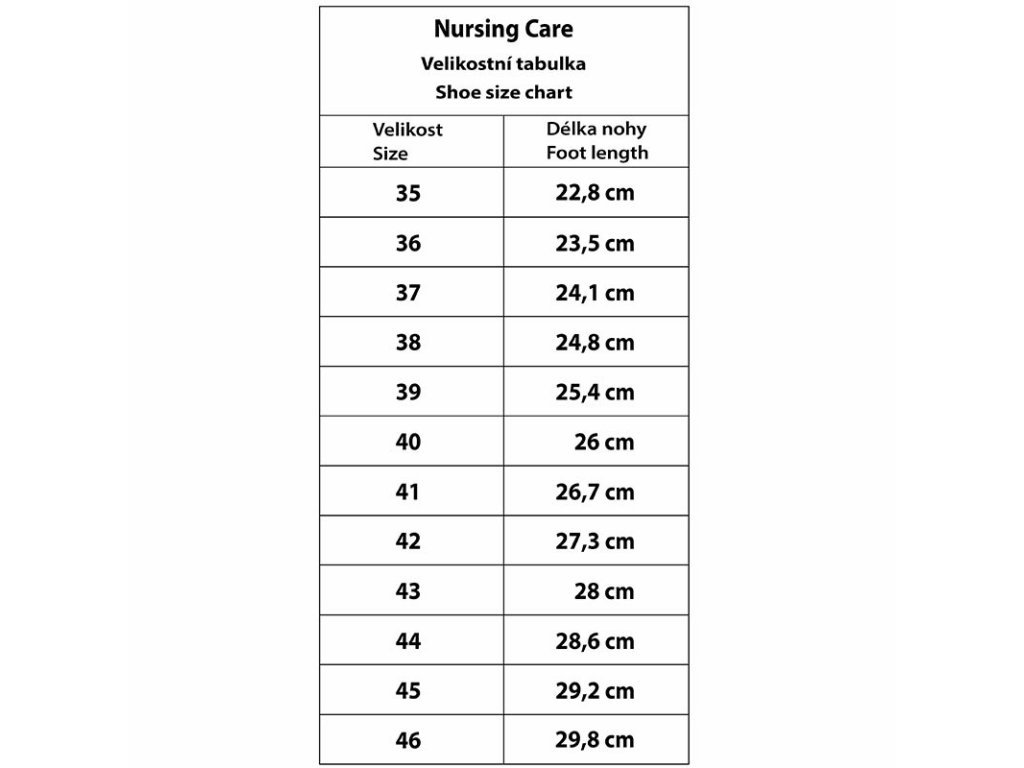 Nursing Care
Velikostní tabulka
Shoe size chart

| Velikost Size | Délka nohy Foot length |
|---|---|
| 35 | 22,8 cm |
| 36 | 23,5 cm |
| 37 | 24,1 cm |
| 38 | 24,8 cm |
| 39 | 25,4 cm |
| 40 | 26 cm |
| 41 | 26,7 cm |
| 42 | 27,3 cm |
| 43 | 28 cm |
| 44 | 28,6 cm |
| 45 | 29,2 cm |
| 46 | 29,8 cm |